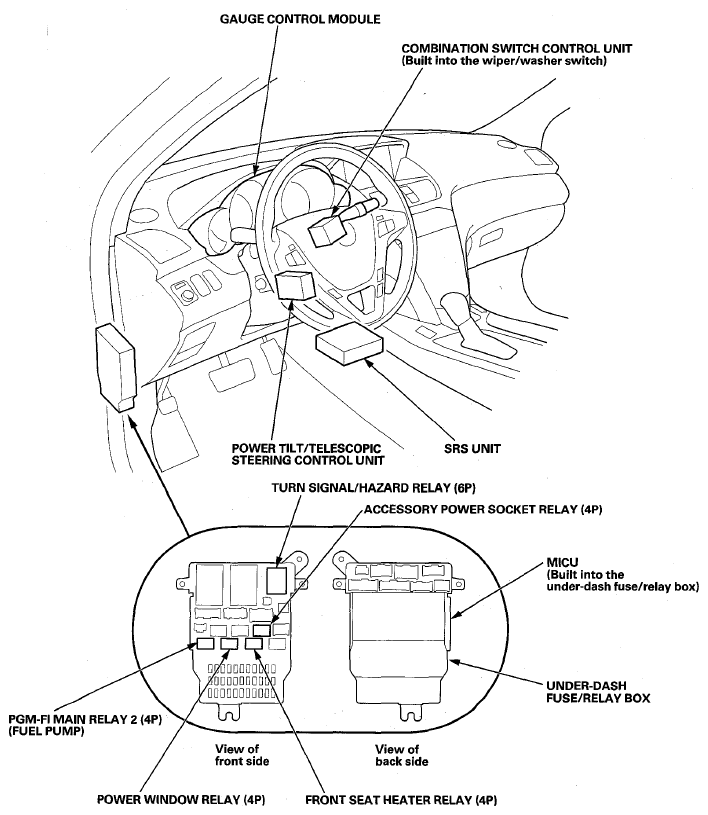 GAUGE CONTROL MODULE

COMBINATION SWITCH CONTROL UNIT
(Built into the wiper/washer switch)

POWER TILT/TELESCOPIC
STEERING CONTROL UNIT

SRS UNIT

TURN SIGNAL/HAZARD RELAY (6P)

ACCESSORY POWER SOCKET RELAY (4P)

MICU
(Built into the under-dash fuse/relay box)

UNDER-DASH
FUSE/RELAY BOX

PGM-FI MAIN RELAY 2 (4P)
(FUEL PUMP)

View of
front side

View of
back side

POWER WINDOW RELAY (4P)

FRONT SEAT HEATER RELAY (4P)